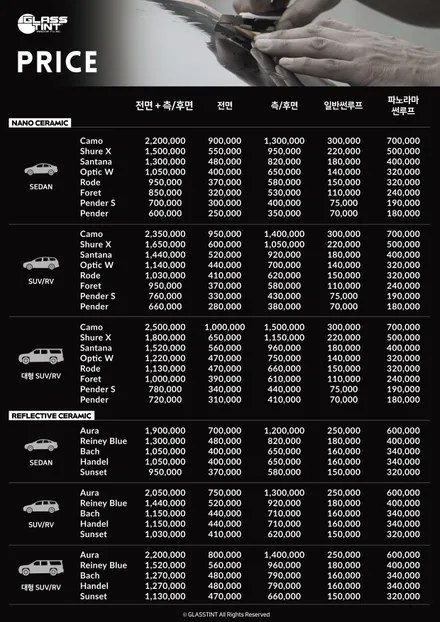 GLASS TINT

PRICE

NANO CERAMIC

| | | 전면 + 측/후면 | 전면 | 측/후면 | 일반썬루프 | 파노라마 썬루프 |
|---|---|---|---|---|---|---|
| SEDAN | Camo | 2,200,000 | 900,000 | 1,300,000 | 300,000 | 700,000 |
| | Shure X | 1,500,000 | 550,000 | 950,000 | 220,000 | 500,000 |
| | Santana | 1,300,000 | 480,000 | 820,000 | 180,000 | 400,000 |
| | Optic W | 1,050,000 | 400,000 | 650,000 | 140,000 | 320,000 |
| | Rode | 950,000 | 370,000 | 580,000 | 150,000 | 320,000 |
| | Foret | 850,000 | 320,000 | 530,000 | 110,000 | 240,000 |
| | Pender S | 700,000 | 300,000 | 400,000 | 75,000 | 190,000 |
| | Pender | 600,000 | 250,000 | 350,000 | 70,000 | 180,000 |
| SUV/RV | Camo | 2,350,000 | 950,000 | 1,400,000 | 300,000 | 700,000 |
| | Shure X | 1,650,000 | 600,000 | 1,050,000 | 220,000 | 500,000 |
| | Santana | 1,440,000 | 520,000 | 920,000 | 180,000 | 400,000 |
| | Optic W | 1,140,000 | 440,000 | 700,000 | 140,000 | 320,000 |
| | Rode | 1,030,000 | 410,000 | 620,000 | 150,000 | 320,000 |
| | Foret | 950,000 | 370,000 | 580,000 | 110,000 | 240,000 |
| | Pender S | 760,000 | 330,000 | 430,000 | 75,000 | 190,000 |
| | Pender | 660,000 | 280,000 | 380,000 | 70,000 | 180,000 |
| 대형 SUV/RV | Camo | 2,500,000 | 1,000,000 | 1,500,000 | 300,000 | 700,000 |
| | Shure X | 1,800,000 | 650,000 | 1,150,000 | 220,000 | 500,000 |
| | Santana | 1,520,000 | 560,000 | 960,000 | 180,000 | 400,000 |
| | Optic W | 1,220,000 | 470,000 | 750,000 | 140,000 | 320,000 |
| | Rode | 1,130,000 | 470,000 | 660,000 | 150,000 | 320,000 |
| | Foret | 1,000,000 | 390,000 | 610,000 | 110,000 | 240,000 |
| | Pender S | 780,000 | 340,000 | 440,000 | 75,000 | 190,000 |
| | Pender | 720,000 | 310,000 | 410,000 | 70,000 | 180,000 |

REFLECTIVE CERAMIC

| | | | | | | |
|---|---|---|---|---|---|---|
| SEDAN | Aura | 1,900,000 | 700,000 | 1,200,000 | 250,000 | 600,000 |
| | Reiney Blue | 1,300,000 | 480,000 | 820,000 | 180,000 | 400,000 |
| | Bach | 1,050,000 | 400,000 | 650,000 | 160,000 | 340,000 |
| | Handel | 1,050,000 | 400,000 | 650,000 | 160,000 | 340,000 |
| | Sunset | 950,000 | 370,000 | 580,000 | 150,000 | 320,000 |
| SUV/RV | Aura | 2,050,000 | 750,000 | 1,300,000 | 250,000 | 600,000 |
| | Reiney Blue | 1,440,000 | 520,000 | 920,000 | 180,000 | 400,000 |
| | Bach | 1,150,000 | 440,000 | 710,000 | 160,000 | 340,000 |
| | Handel | 1,150,000 | 440,000 | 710,000 | 160,000 | 340,000 |
| | Sunset | 1,030,000 | 410,000 | 620,000 | 150,000 | 320,000 |
| 대형 SUV/RV | Aura | 2,200,000 | 800,000 | 1,400,000 | 250,000 | 600,000 |
| | Reiney Blue | 1,520,000 | 560,000 | 960,000 | 180,000 | 400,000 |
| | Bach | 1,270,000 | 480,000 | 790,000 | 160,000 | 340,000 |
| | Handel | 1,270,000 | 480,000 | 790,000 | 160,000 | 340,000 |
| | Sunset | 1,130,000 | 470,000 | 660,000 | 150,000 | 320,000 |

© GLASSTINT All Rights Reserved